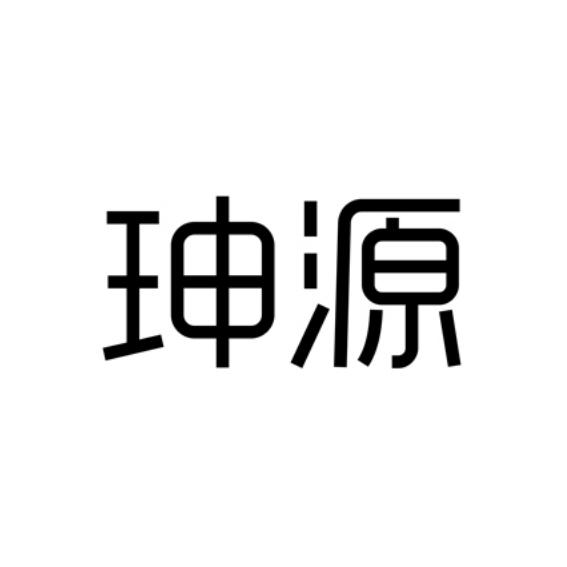 珅源